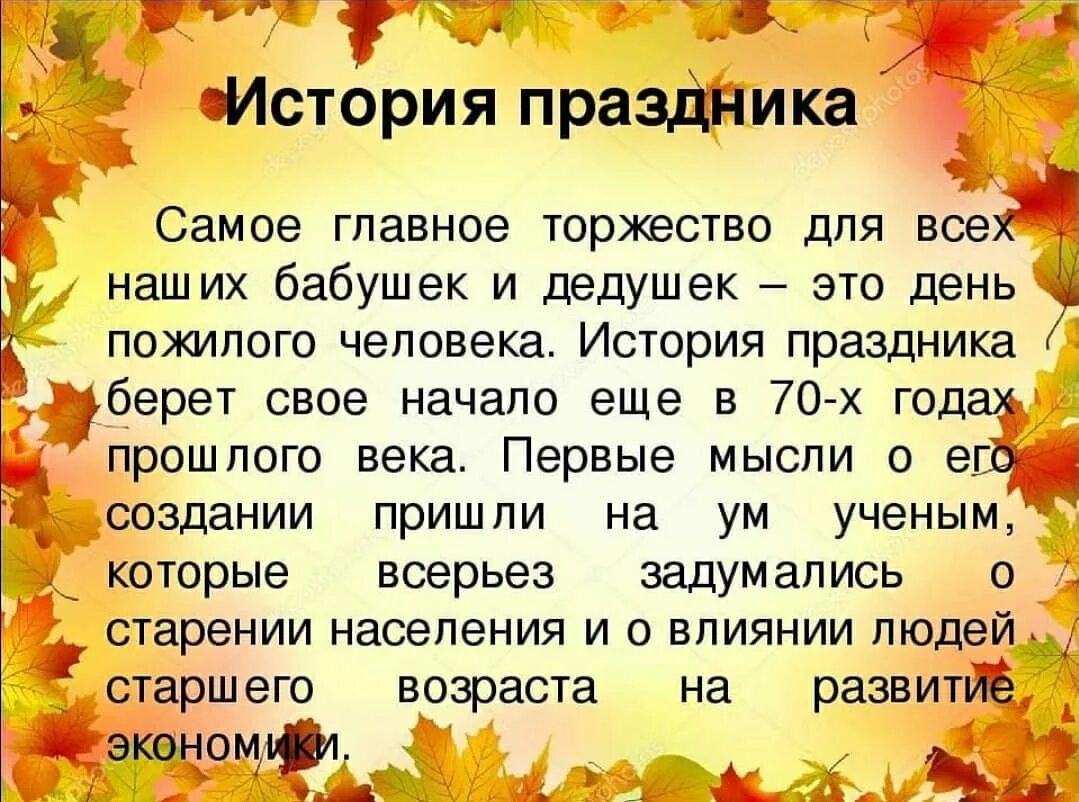 История праздника

Самое главное торжество для всех наших бабушек и дедушек – это день пожилого человека. История праздника берет свое начало еще в 70-х годах прошлого века. Первые мысли о его создании пришли на ум ученым, которые всерьез задумались о старении населения и о влиянии людей старшего возраста на развитие экономики.